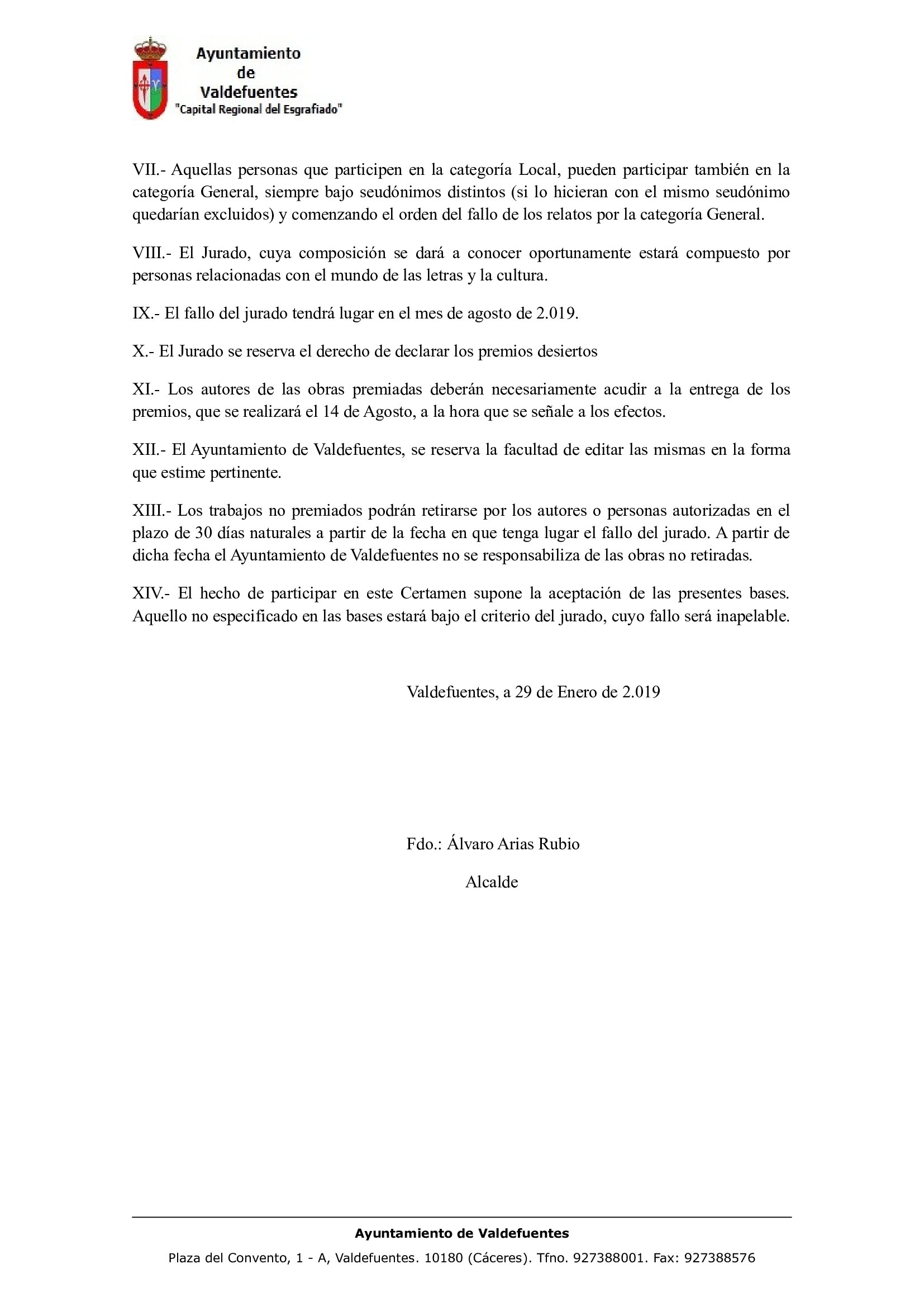 Ayuntamiento
de
Valdefuentes
"Capital Regional del Esgrafiado"

VII.- Aquellas personas que participen en la categoría Local, pueden participar también en la categoría General, siempre bajo seudónimos distintos (si lo hicieran con el mismo seudónimo quedarían excluidos) y comenzando el orden del fallo de los relatos por la categoría General.

VIII.- El Jurado, cuya composición se dará a conocer oportunamente estará compuesto por personas relacionadas con el mundo de las letras y la cultura.

IX.- El fallo del jurado tendrá lugar en el mes de agosto de 2.019.

X.- El Jurado se reserva el derecho de declarar los premios desiertos

XI.- Los autores de las obras premiadas deberán necesariamente acudir a la entrega de los premios, que se realizará el 14 de Agosto, a la hora que se señale a los efectos.

XII.- El Ayuntamiento de Valdefuentes, se reserva la facultad de editar las mismas en la forma que estime pertinente.

XIII.- Los trabajos no premiados podrán retirarse por los autores o personas autorizadas en el plazo de 30 días naturales a partir de la fecha en que tenga lugar el fallo del jurado. A partir de dicha fecha el Ayuntamiento de Valdefuentes no se responsabiliza de las obras no retiradas.

XIV.- El hecho de participar en este Certamen supone la aceptación de las presentes bases. Aquello no especificado en las bases estará bajo el criterio del jurado, cuyo fallo será inapelable.

Valdefuentes, a 29 de Enero de 2.019

Fdo.: Álvaro Arias Rubio

Alcalde

Ayuntamiento de Valdefuentes

Plaza del Convento, 1 - A, Valdefuentes. 10180 (Cáceres). Tfno. 927388001. Fax: 927388576